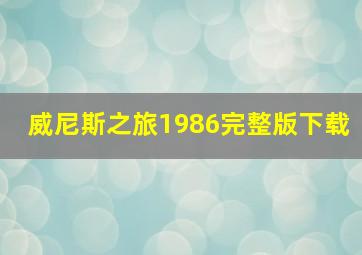 威尼斯之旅1986完整版下载